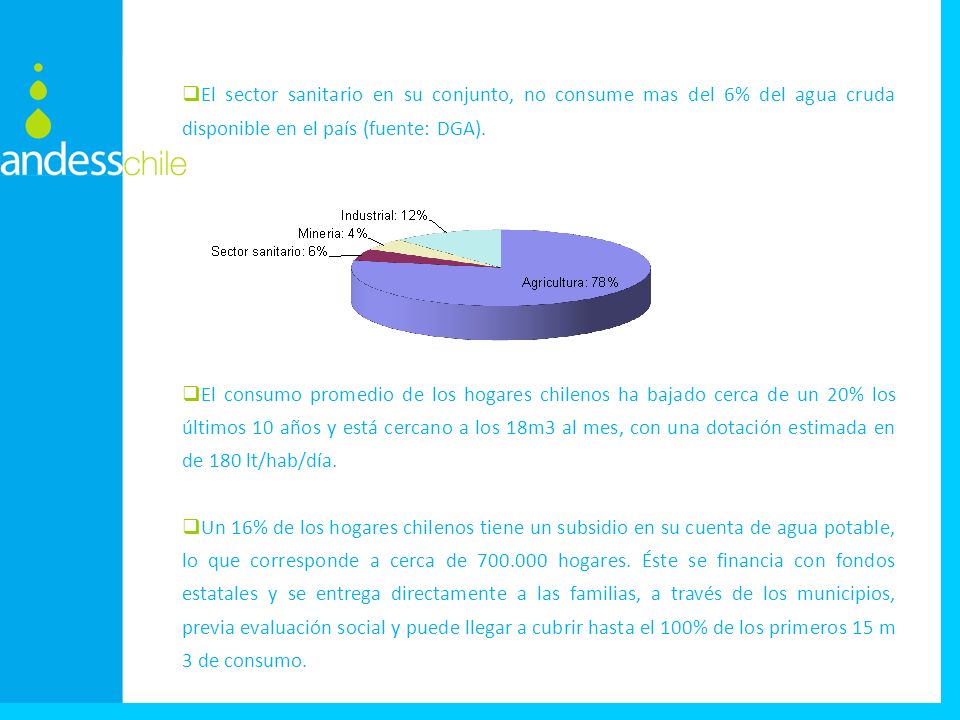 andesschile

❑El sector sanitario en su conjunto, no consume mas del 6% del agua cruda disponible en el país (fuente: DGA).

Industrial: 12%
Mineria: 4%
Sector sanitario: 6%
Agricultura: 78%

❑El consumo promedio de los hogares chilenos ha bajado cerca de un 20% los últimos 10 años y está cercano a los 18m3 al mes, con una dotación estimada en de 180 lt/hab/día.

❑Un 16% de los hogares chilenos tiene un subsidio en su cuenta de agua potable, lo que corresponde a cerca de 700.000 hogares. Éste se financia con fondos estatales y se entrega directamente a las familias, a través de los municipios, previa evaluación social y puede llegar a cubrir hasta el 100% de los primeros 15 m 3 de consumo.